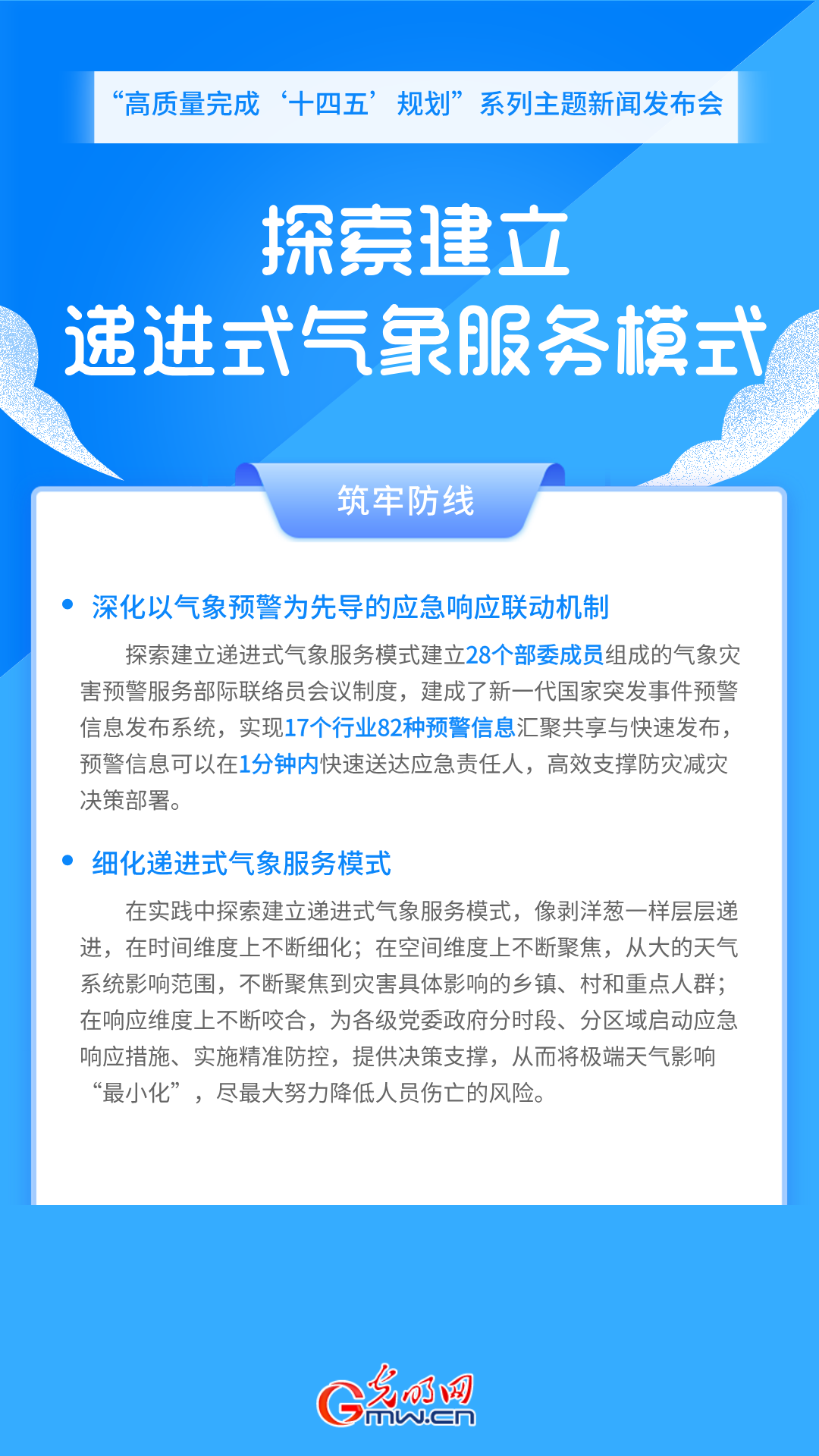 “高质量完成‘十四五’规划”系列主题新闻发布会

探索建立
递进式气象服务模式

筑牢防线

• 深化以气象预警为先导的应急响应联动机制

探索建立递进式气象服务模式建立28个部委成员组成的气象灾害预警服务部际联络员会议制度，建成了新一代国家突发事件预警信息发布系统，实现17个行业82种预警信息汇聚共享与快速发布，预警信息可以在1分钟内快速送达应急责任人，高效支撑防灾减灾决策部署。

• 细化递进式气象服务模式

在实践中探索建立递进式气象服务模式，像剥洋葱一样层层递进，在时间维度上不断细化；在空间维度上不断聚焦，从大的天气系统影响范围，不断聚焦到灾害具体影响的乡镇、村和重点人群；在响应维度上不断咬合，为各级党委政府分时段、分区域启动应急响应措施、实施精准防控，提供决策支撑，从而将极端天气影响“最小化”，尽最大努力降低人员伤亡的风险。

光明网
Gmw.cn